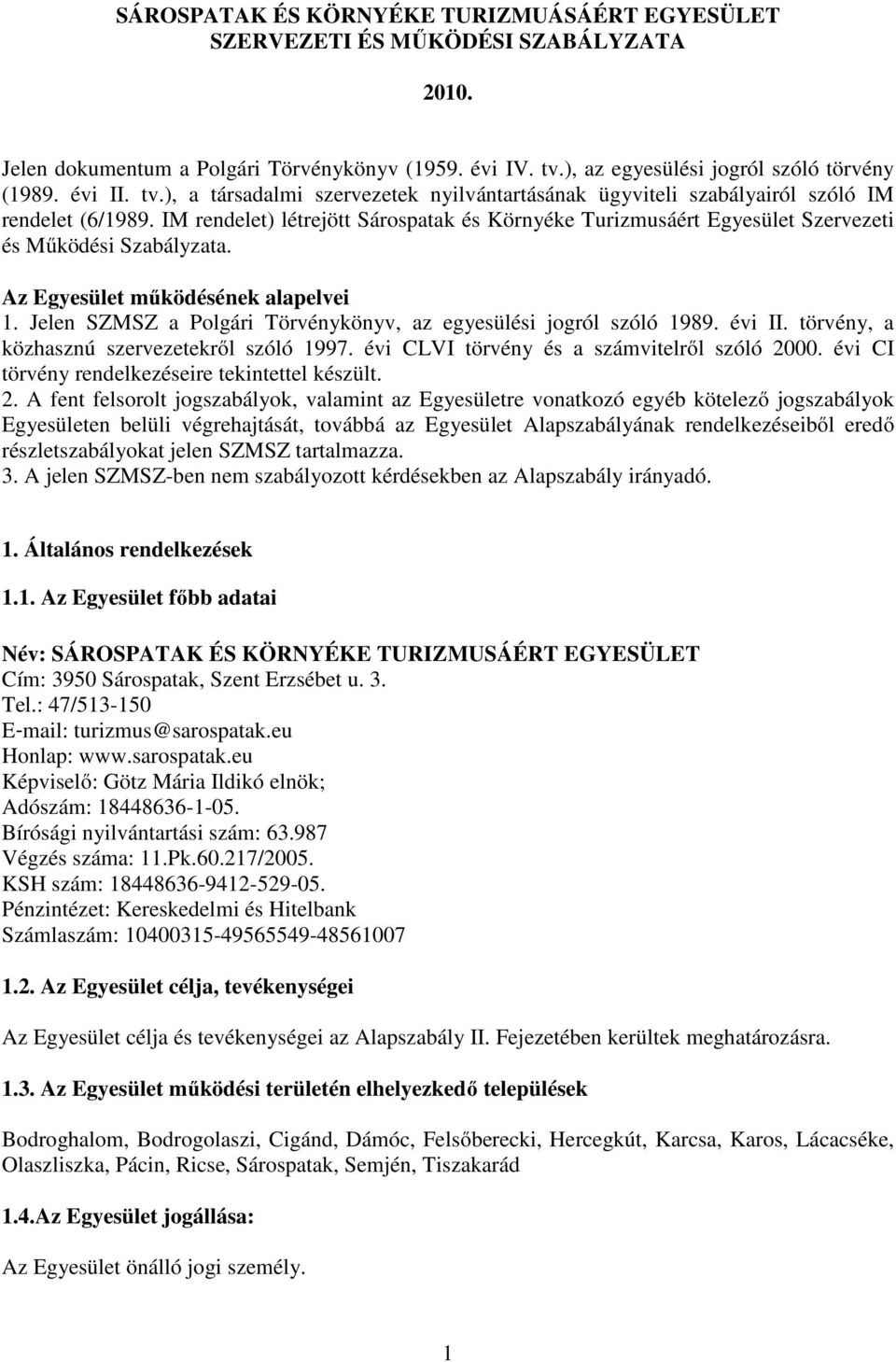 SÁROSPATAK ÉS KÖRNYÉKE TURIZMUÁSÁÉRT EGYESÜLET
SZERVEZETI ÉS MŰKÖDÉSI SZABÁLYZATA

2010.

Jelen dokumentum a Polgári Törvénykönyv (1959. évi IV. tv.), az egyesülési jogról szóló törvény (1989. évi II. tv.), a társadalmi szervezetek nyilvántartásának ügyviteli szabályairól szóló IM rendelet (6/1989. IM rendelet) létrejött Sárospatak és Környéke Turizmusáért Egyesület Szervezeti és Működési Szabályzata.

Az Egyesület működésének alapelvei
1. Jelen SZMSZ a Polgári Törvénykönyv, az egyesülési jogról szóló 1989. évi II. törvény, a közhasznú szervezetekről szóló 1997. évi CLVI törvény és a számvitelről szóló 2000. évi CI törvény rendelkezéseire tekintettel készült.
2. A fent felsorolt jogszabályok, valamint az Egyesületre vonatkozó egyéb kötelező jogszabályok Egyesületen belüli végrehajtását, továbbá az Egyesület Alapszabályának rendelkezéseiből eredő részletszabályokat jelen SZMSZ tartalmazza.
3. A jelen SZMSZ-ben nem szabályozott kérdésekben az Alapszabály irányadó.

1. Általános rendelkezések

1.1. Az Egyesület főbb adatai

Név: SÁROSPATAK ÉS KÖRNYÉKE TURIZMUSÁÉRT EGYESÜLET
Cím: 3950 Sárospatak, Szent Erzsébet u. 3.
Tel.: 47/513-150
E-mail: turizmus@sarospatak.eu
Honlap: www.sarospatak.eu
Képviselő: Götz Mária Ildikó elnök;
Adószám: 18448636-1-05.
Bírósági nyilvántartási szám: 63.987
Végzés száma: 11.Pk.60.217/2005.
KSH szám: 18448636-9412-529-05.
Pénzintézet: Kereskedelmi és Hitelbank
Számlaszám: 10400315-49565549-48561007

1.2. Az Egyesület célja, tevékenységei

Az Egyesület célja és tevékenységei az Alapszabály II. Fejezetében kerültek meghatározásra.

1.3. Az Egyesület működési területén elhelyezkedő települések

Bodroghalom, Bodrogolaszi, Cigánd, Dámóc, Felsőberecki, Hercegkút, Karcsa, Karos, Lácacséke, Olaszliszka, Pácin, Ricse, Sárospatak, Semjén, Tiszakarád

1.4.Az Egyesület jogállása:

Az Egyesület önálló jogi személy.

1